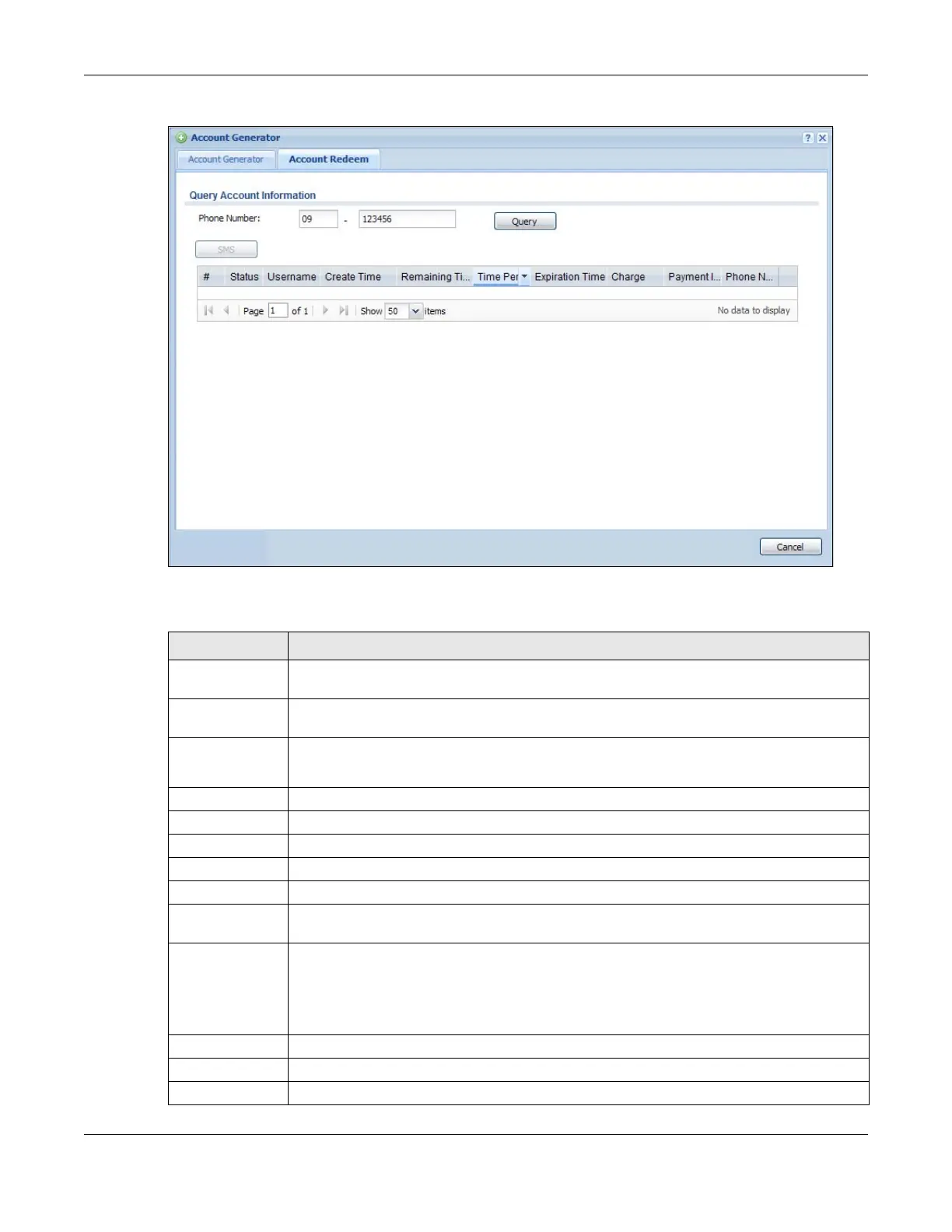 Account Generator

Account Generator Account Redeem

Query Account Information

Phone Number: 09 - 123456 Query

SMS

| # | Status | Username | Create Time | Remaining Ti... | Time Per | Expiration Time | Charge | Payment I... | Phone N... |
|---|---|---|---|---|---|---|---|---|---|

Page 1 of 1 Show 50 items No data to display

Cancel